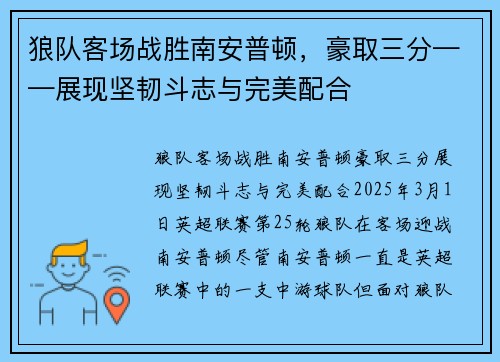 狼队客场战胜南安普顿，豪取三分——展现坚韧斗志与完美配合

狼队客场战胜南安普顿豪取三分展现坚韧斗志与完美配合2025年3月1日英超联赛第25轮狼队在客场迎战南安普顿尽管南安普顿一直是英超联赛中的一支中游球队但面对狼队